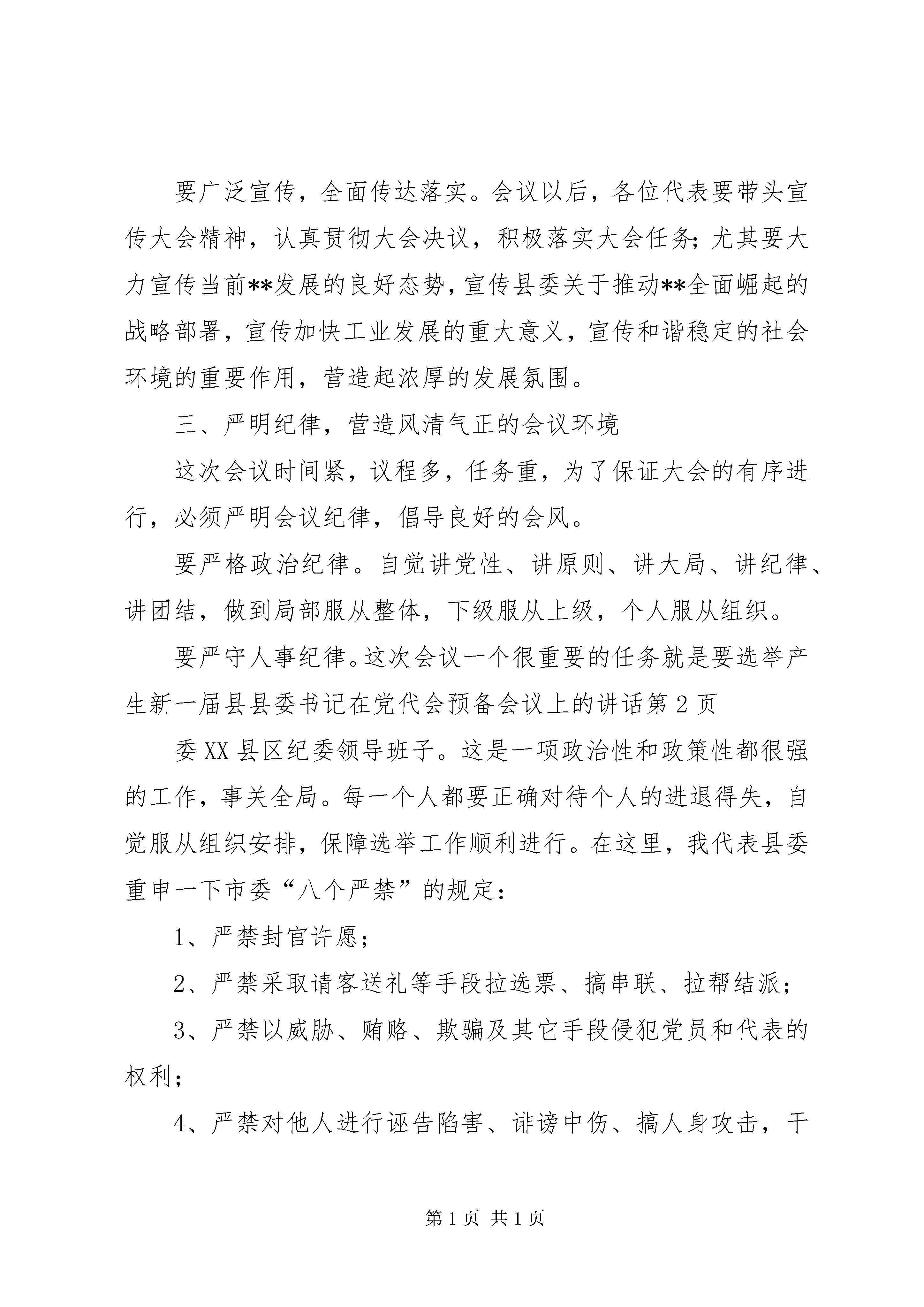 要广泛宣传，全面传达落实。会议以后，各位代表要带头宣传大会精神，认真贯彻大会决议，积极落实大会任务；尤其要大力宣传当前**发展的良好态势，宣传县委关于推动**全面崛起的战略部署，宣传加快工业发展的重大意义，宣传和谐稳定的社会环境的重要作用，营造起浓厚的发展氛围。

三、严明纪律，营造风清气正的会议环境

这次会议时间紧，议程多，任务重，为了保证大会的有序进行，必须严明会议纪律，倡导良好的会风。

要严格政治纪律。自觉讲党性、讲原则、讲大局、讲纪律、讲团结，做到局部服从整体，下级服从上级，个人服从组织。

要严守人事纪律。这次会议一个很重要的任务就是要选举产生新一届县县委书记在党代会预备会议上的讲话第2页

委XX县区纪委领导班子。这是一项政治性和政策性都很强的工作，事关全局。每一个人都要正确对待个人的进退得失，自觉服从组织安排，保障选举工作顺利进行。在这里，我代表县委重申一下市委“八个严禁”的规定：

1、严禁封官许愿；

2、严禁采取请客送礼等手段拉选票、搞串联、拉帮结派；

3、严禁以威胁、贿赂、欺骗及其它手段侵犯党员和代表的权利；

4、严禁对他人进行诬告陷害、诽谤中伤、搞人身攻击，干

第1页 共1页